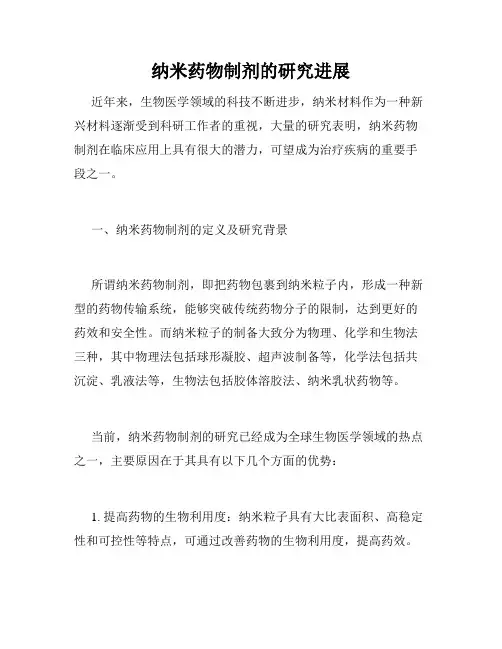 纳米药物制剂的研究进展

近年来，生物医学领域的科技不断进步，纳米材料作为一种新兴材料逐渐受到科研工作者的重视，大量的研究表明，纳米药物制剂在临床应用上具有很大的潜力，可望成为治疗疾病的重要手段之一。

一、纳米药物制剂的定义及研究背景

所谓纳米药物制剂，即把药物包裹到纳米粒子内，形成一种新型的药物传输系统，能够突破传统药物分子的限制，达到更好的药效和安全性。而纳米粒子的制备大致分为物理、化学和生物法三种，其中物理法包括球形凝胶、超声波制备等，化学法包括共沉淀、乳液法等，生物法包括胶体溶胶法、纳米乳状药物等。

当前，纳米药物制剂的研究已经成为全球生物医学领域的热点之一，主要原因在于其具有以下几个方面的优势：

1. 提高药物的生物利用度：纳米粒子具有大比表面积、高稳定性和可控性等特点，可通过改善药物的生物利用度，提高药效。